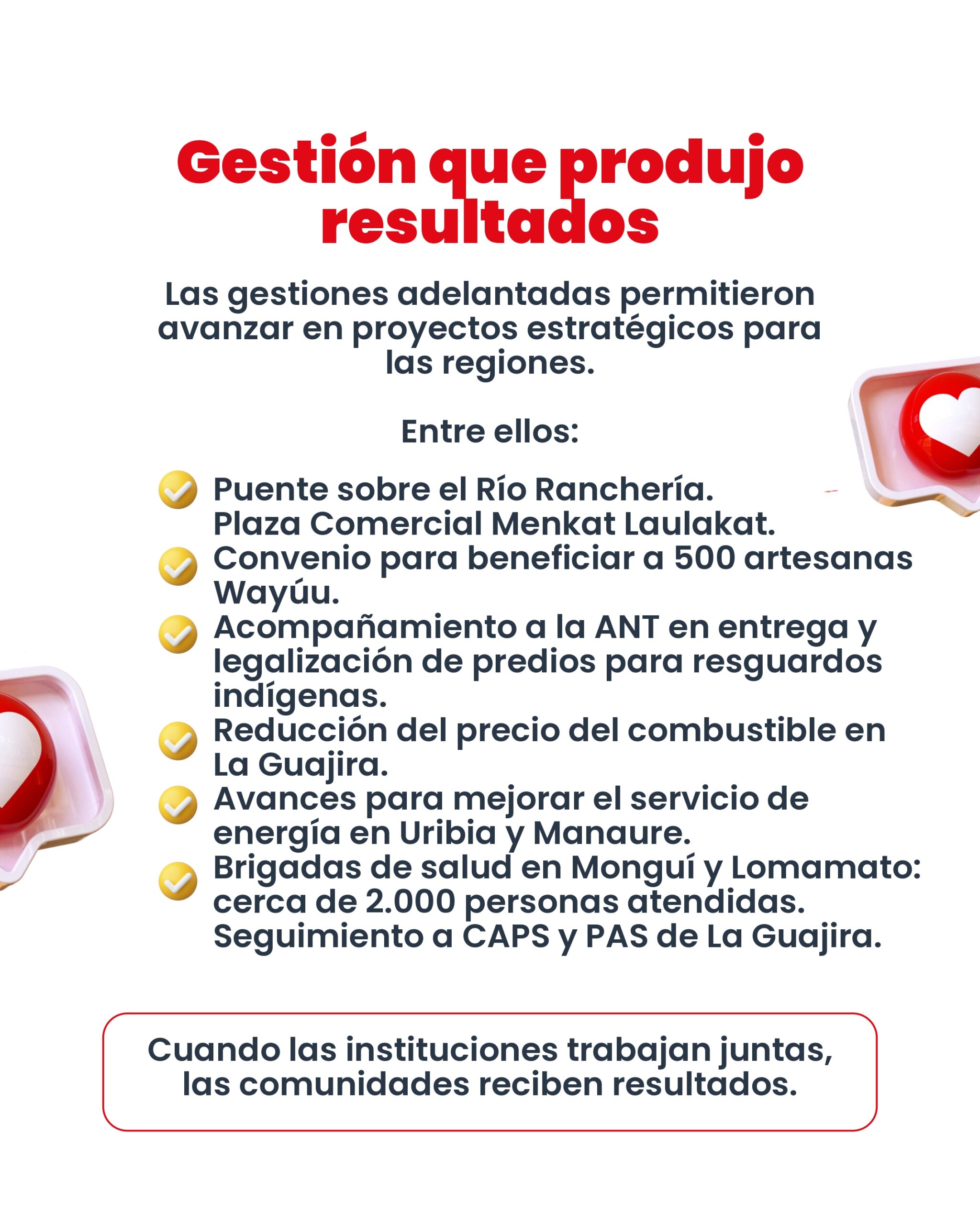 Gestión que produjo resultados

Las gestiones adelantadas permitieron avanzar en proyectos estratégicos para las regiones.

Entre ellos:

✓ Puente sobre el Río Ranchería.
Plaza Comercial Menkat Laulakat.
✓ Convenio para beneficiar a 500 artesanas Wayúu.
✓ Acompañamiento a la ANT en entrega y legalización de predios para resguardos indígenas.
✓ Reducción del precio del combustible en La Guajira.
✓ Avances para mejorar el servicio de energía en Uribia y Manaure.
✓ Brigadas de salud en Monguí y Lomamato: cerca de 2.000 personas atendidas.
Seguimiento a CAPS y PAS de La Guajira.

Cuando las instituciones trabajan juntas, las comunidades reciben resultados.